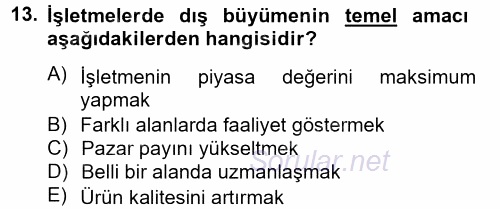 13. İşletmelerde dış büyümenin temel amacı aşağıdakilerden hangisidir?

A) İşletmenin piyasa değerini maksimum yapmak
B) Farklı alanlarda faaliyet göstermek
C) Pazar payını yükseltmek
D) Belli bir alanda uzmanlaşmak
E) Ürün kalitesini artırmak

Sorular.net